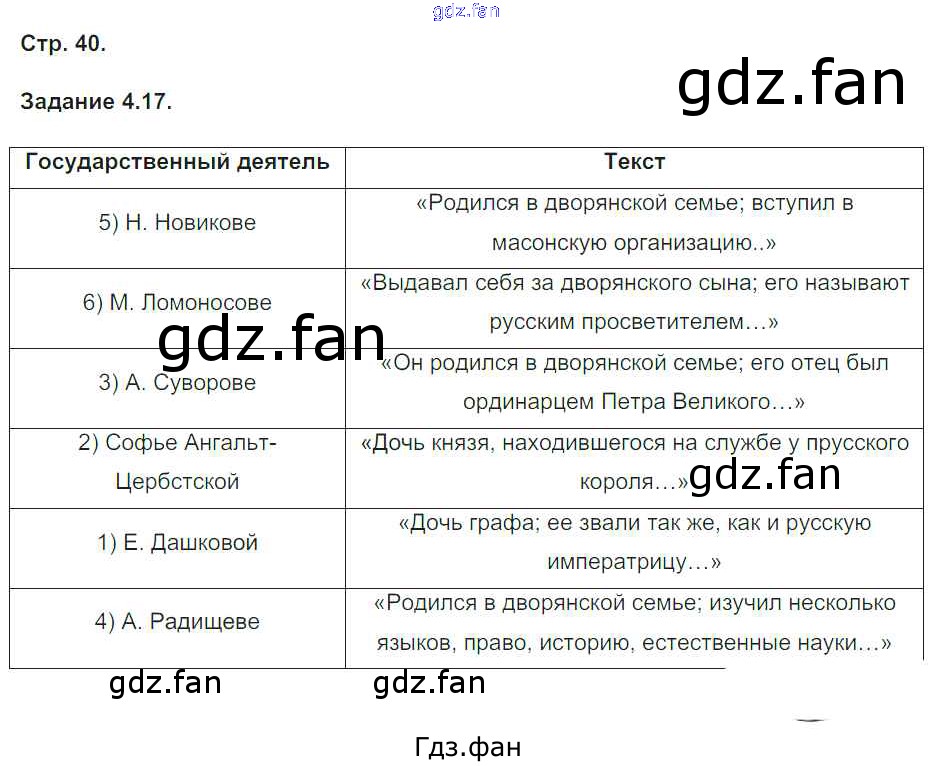 gdz.fan

Стр. 40.

gdz.fan

Задание 4.17.

| Государственный деятель | Текст |
|---|---|
| 5) Н. Новикове | «Родился в дворянской семье; вступил в масонскую организацию..» |
| 6) М. Ломоносове | «Выдавал себя за дворянского сына; его называют русским просветителем…» |
| 3) А. Суворове | «Он родился в дворянской семье; его отец был ординарцем Петра Великого…» |
| 2) Софье Ангальт-Цербстской | «Дочь князя, находившегося на службе у прусского короля…» |
| 1) Е. Дашковой | «Дочь графа; ее звали так же, как и русскую императрицу…» |
| 4) А. Радищеве | «Родился в дворянской семье; изучил несколько языков, право, историю, естественные науки…» |

gdz.fan

gdz.fan

gdz.fan

gdz.fan

Гдз.фан